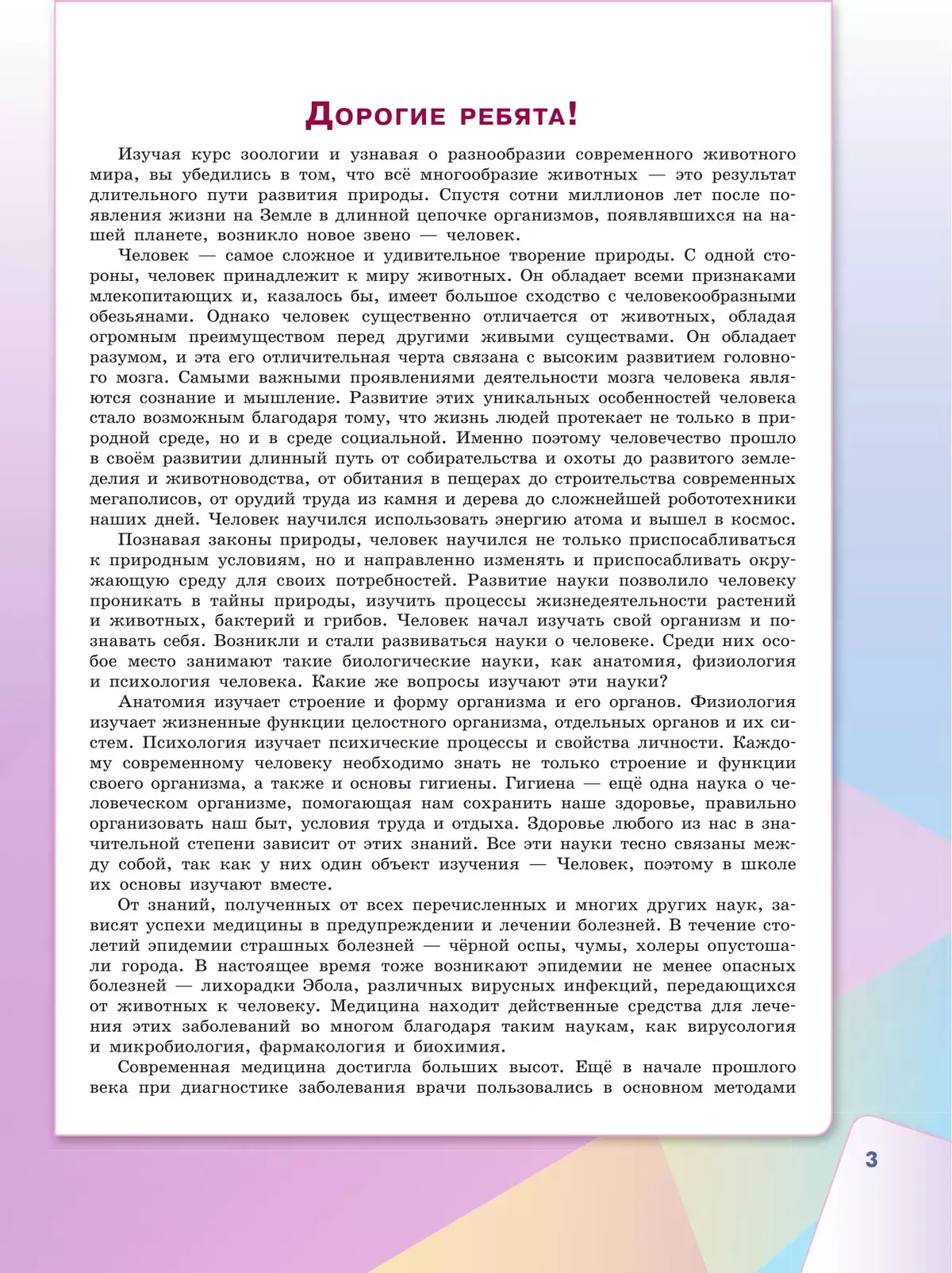 Дорогие ребята!

Изучая курс зоологии и узнавая о разнообразии современного животного мира, вы убедились в том, что всё многообразие животных — это результат длительного пути развития природы. Спустя сотни миллионов лет после появления жизни на Земле в длинной цепочке организмов, появлявшихся на нашей планете, возникло новое звено — человек.

Человек — самое сложное и удивительное творение природы. С одной стороны, человек принадлежит к миру животных. Он обладает всеми признаками млекопитающих и, казалось бы, имеет большое сходство с человекообразными обезьянами. Однако человек существенно отличается от животных, обладая огромным преимуществом перед другими живыми существами. Он обладает разумом, и эта его отличительная черта связана с высоким развитием головного мозга. Самыми важными проявлениями деятельности мозга человека являются сознание и мышление. Развитие этих уникальных особенностей человека стало возможным благодаря тому, что жизнь людей протекает не только в природной среде, но и в среде социальной. Именно поэтому человечество прошло в своём развитии длинный путь от собирательства и охоты до развитого земледелия и животноводства, от обитания в пещерах до строительства современных мегаполисов, от орудий труда из камня и дерева до сложнейшей робототехники наших дней. Человек научился использовать энергию атома и вышел в космос.

Познавая законы природы, человек научился не только приспосабливаться к природным условиям, но и направленно изменять и приспосабливать окружающую среду для своих потребностей. Развитие науки позволило человеку проникать в тайны природы, изучить процессы жизнедеятельности растений и животных, бактерий и грибов. Человек начал изучать свой организм и познавать себя. Возникли и стали развиваться науки о человеке. Среди них особое место занимают такие биологические науки, как анатомия, физиология и психология человека. Какие же вопросы изучают эти науки?

Анатомия изучает строение и форму организма и его органов. Физиология изучает жизненные функции целостного организма, отдельных органов и их систем. Психология изучает психические процессы и свойства личности. Каждому современному человеку необходимо знать не только строение и функции своего организма, а также и основы гигиены. Гигиена — ещё одна наука о человеческом организме, помогающая нам сохранить наше здоровье, правильно организовать наш быт, условия труда и отдыха. Здоровье любого из нас в значительной степени зависит от этих знаний. Все эти науки тесно связаны между собой, так как у них один объект изучения — Человек, поэтому в школе их основы изучают вместе.

От знаний, полученных от всех перечисленных и многих других наук, зависят успехи медицины в предупреждении и лечении болезней. В течение столетий эпидемии страшных болезней — чёрной оспы, чумы, холеры опустошали города. В настоящее время тоже возникают эпидемии не менее опасных болезней — лихорадки Эбола, различных вирусных инфекций, передающихся от животных к человеку. Медицина находит действенные средства для лечения этих заболеваний во многом благодаря таким наукам, как вирусология и микробиология, фармакология и биохимия.

Современная медицина достигла больших высот. Ещё в начале прошлого века при диагностике заболевания врачи пользовались в основном методами

3